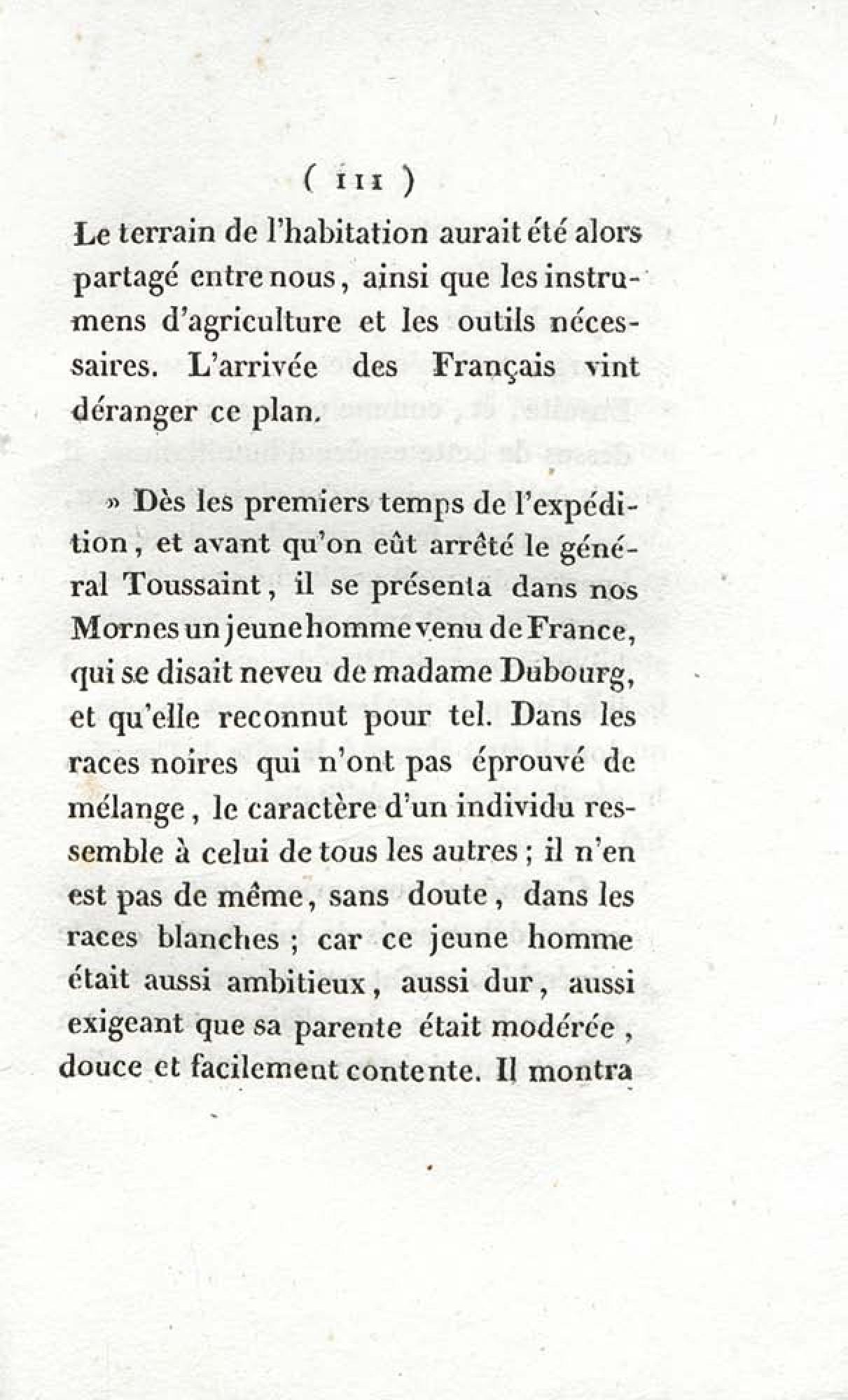 ( 111 )

Le terrain de l'habitation aurait été alors partagé entre nous, ainsi que les instrumens d'agriculture et les outils nécessaires. L'arrivée des Français vint déranger ce plan.

» Dès les premiers temps de l'expédition, et avant qu'on eût arrêté le général Toussaint, il se présenta dans nos Mornes un jeune homme venu de France, qui se disait neveu de madame Dubourg, et qu'elle reconnut pour tel. Dans les races noires qui n'ont pas éprouvé de mélange, le caractère d'un individu ressemble à celui de tous les autres; il n'en est pas de même, sans doute, dans les races blanches; car ce jeune homme était aussi ambitieux, aussi dur, aussi exigeant que sa parente était modérée, douce et facilement contente. Il montra